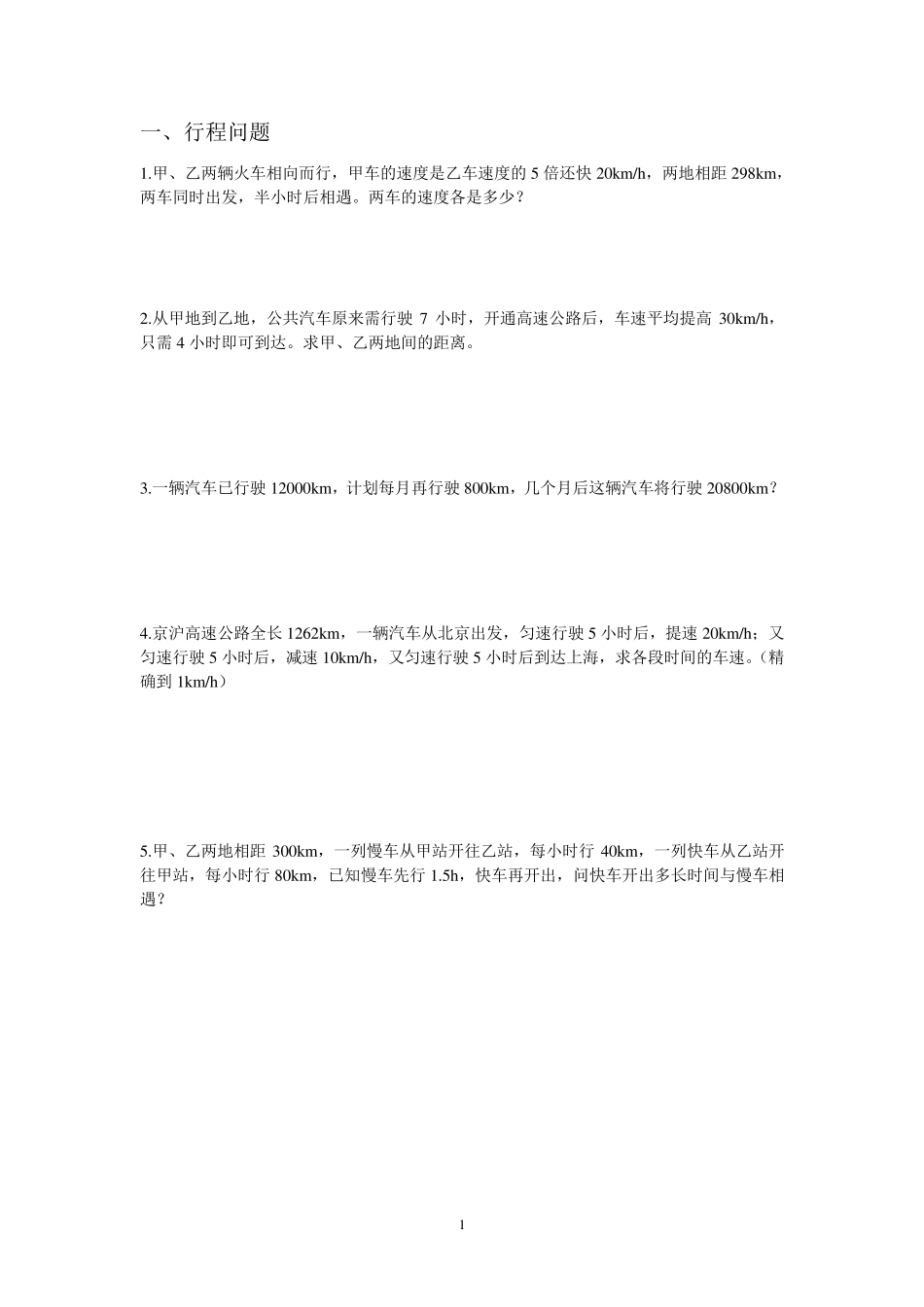 一、行程问题

1.甲、乙两辆火车相向而行，甲车的速度是乙车速度的 5 倍还快 20km/h，两地相距 298km，两车同时出发，半小时后相遇。两车的速度各是多少？

2.从甲地到乙地，公共汽车原来需行驶 7 小时，开通高速公路后，车速平均提高 30km/h，只需 4 小时即可到达。求甲、乙两地间的距离。

3.一辆汽车已行驶 12000km，计划每月再行驶 800km，几个月后这辆汽车将行驶 20800km？

4.京沪高速公路全长 1262km，一辆汽车从北京出发，匀速行驶 5 小时后，提速 20km/h；又匀速行驶 5 小时后，减速 10km/h，又匀速行驶 5 小时后到达上海，求各段时间的车速。（精确到 1km/h）

5.甲、乙两地相距 300km，一列慢车从甲站开往乙站，每小时行 40km，一列快车从乙站开往甲站，每小时行 80km，已知慢车先行 1.5h，快车再开出，问快车开出多长时间与慢车相遇？

1